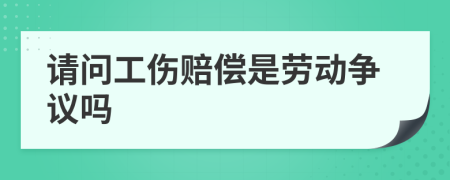 请问工伤赔偿是劳动争议吗